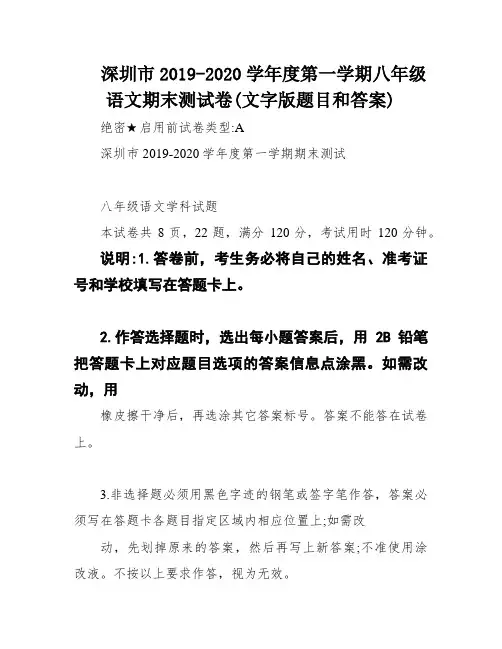 深圳市 2019-2020 学年度第一学期八年级语文期末测试卷(文字版题目和答案)

绝密★启用前试卷类型:A

深圳市 2019-2020 学年度第一学期期末测试

八年级语文学科试题

本试卷共 8 页，22 题，满分 120 分，考试用时 120 分钟。

说明:1.答卷前，考生务必将自己的姓名、准考证号和学校填写在答题卡上。

2.作答选择题时，选出每小题答案后，用 2B 铅笔把答题卡上对应题目选项的答案信息点涂黑。如需改动，用

橡皮擦干净后，再选涂其它答案标号。答案不能答在试卷上。

3.非选择题必须用黑色字迹的钢笔或签字笔作答，答案必须写在答题卡各题目指定区域内相应位置上;如需改

动，先划掉原来的答案，然后再写上新答案;不准使用涂改液。不按以上要求作答，视为无效。